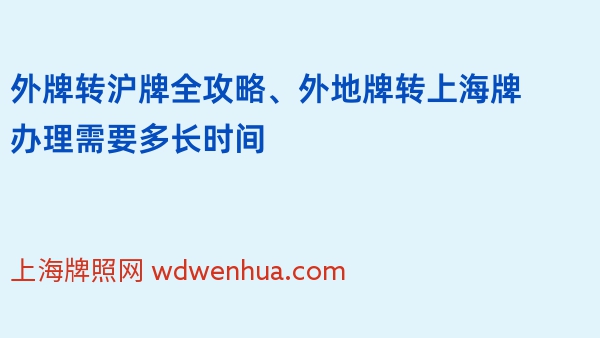 外牌转沪牌全攻略、外地牌转上海牌办理需要多长时间

上海牌照网 wdwenhua.com